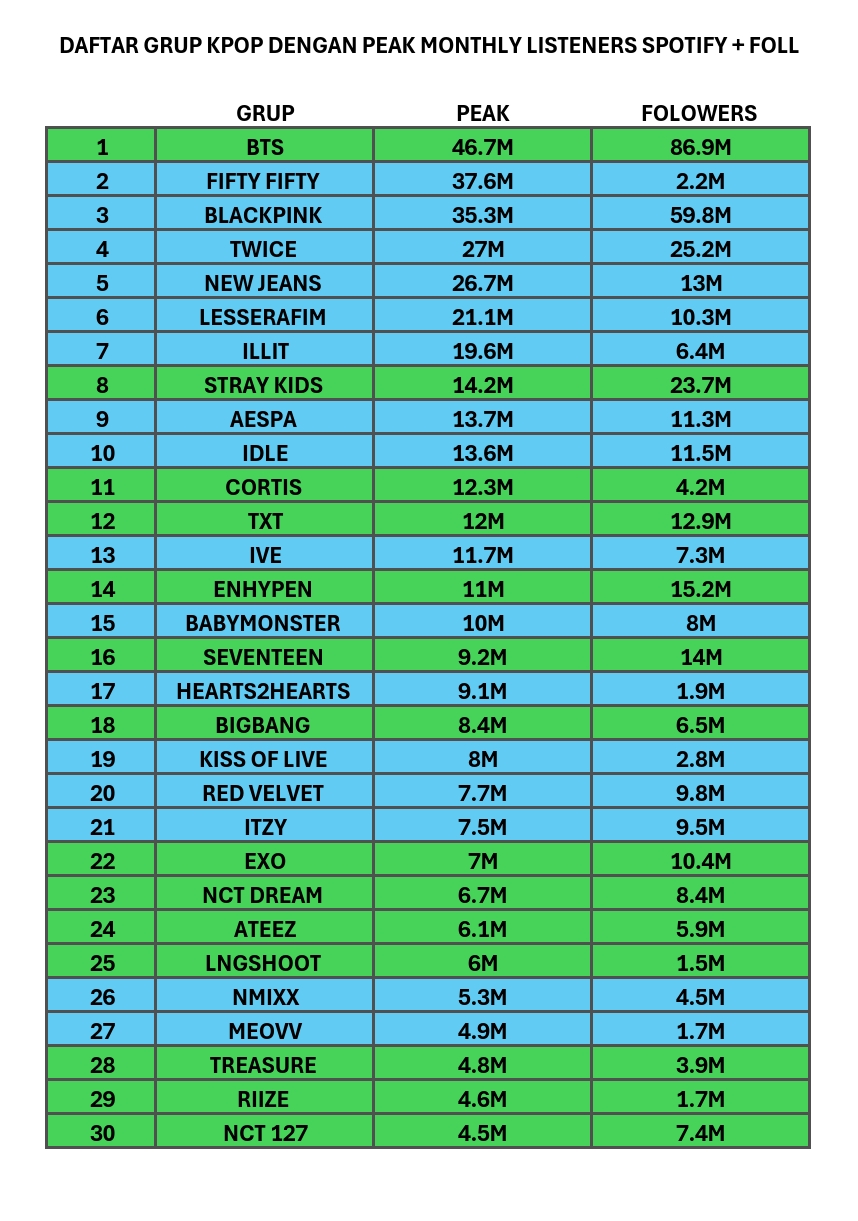 DAFTAR GRUP KPOP DENGAN PEAK MONTHLY LISTENERS SPOTIFY + FOLL

|  | GRUP | PEAK | FOLOWERS |
|---|---|---|---|
| 1 | BTS | 46.7M | 86.9M |
| 2 | FIFTY FIFTY | 37.6M | 2.2M |
| 3 | BLACKPINK | 35.3M | 59.8M |
| 4 | TWICE | 27M | 25.2M |
| 5 | NEW JEANS | 26.7M | 13M |
| 6 | LESSERAFIM | 21.1M | 10.3M |
| 7 | ILLIT | 19.6M | 6.4M |
| 8 | STRAY KIDS | 14.2M | 23.7M |
| 9 | AESPA | 13.7M | 11.3M |
| 10 | IDLE | 13.6M | 11.5M |
| 11 | CORTIS | 12.3M | 4.2M |
| 12 | TXT | 12M | 12.9M |
| 13 | IVE | 11.7M | 7.3M |
| 14 | ENHYPEN | 11M | 15.2M |
| 15 | BABYMONSTER | 10M | 8M |
| 16 | SEVENTEEN | 9.2M | 14M |
| 17 | HEARTS2HEARTS | 9.1M | 1.9M |
| 18 | BIGBANG | 8.4M | 6.5M |
| 19 | KISS OF LIVE | 8M | 2.8M |
| 20 | RED VELVET | 7.7M | 9.8M |
| 21 | ITZY | 7.5M | 9.5M |
| 22 | EXO | 7M | 10.4M |
| 23 | NCT DREAM | 6.7M | 8.4M |
| 24 | ATEEZ | 6.1M | 5.9M |
| 25 | LNGSHOOT | 6M | 1.5M |
| 26 | NMIXX | 5.3M | 4.5M |
| 27 | MEOVV | 4.9M | 1.7M |
| 28 | TREASURE | 4.8M | 3.9M |
| 29 | RIIZE | 4.6M | 1.7M |
| 30 | NCT 127 | 4.5M | 7.4M |